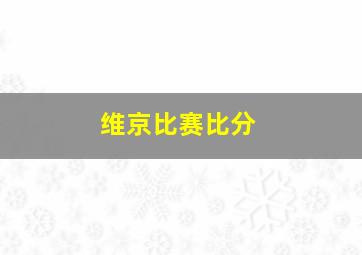 维京比赛比分